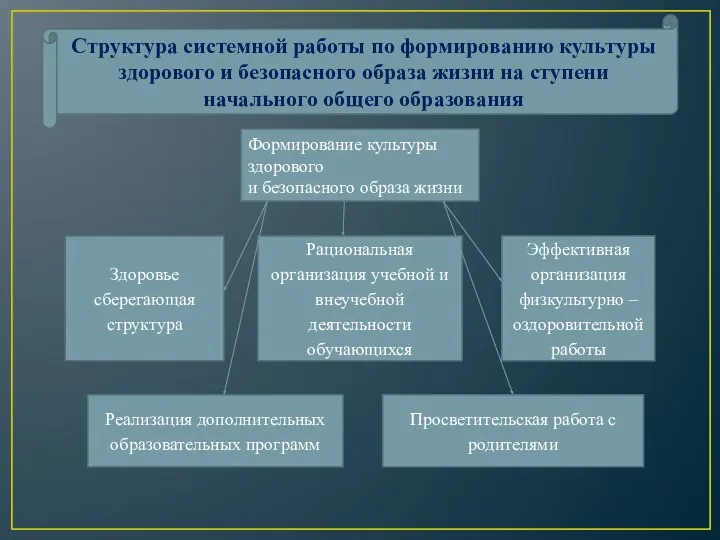 Структура системной работы по формированию культуры здорового и безопасного образа жизни на ступени начального общего образования

Формирование культуры здорового и безопасного образа жизни

Здоровье сберегающая структура

Рациональная организация учебной и внеучебной деятельности обучающихся

Эффективная организация физкультурно – оздоровительной работы

Реализация дополнительных образовательных программ

Просветительская работа с родителями